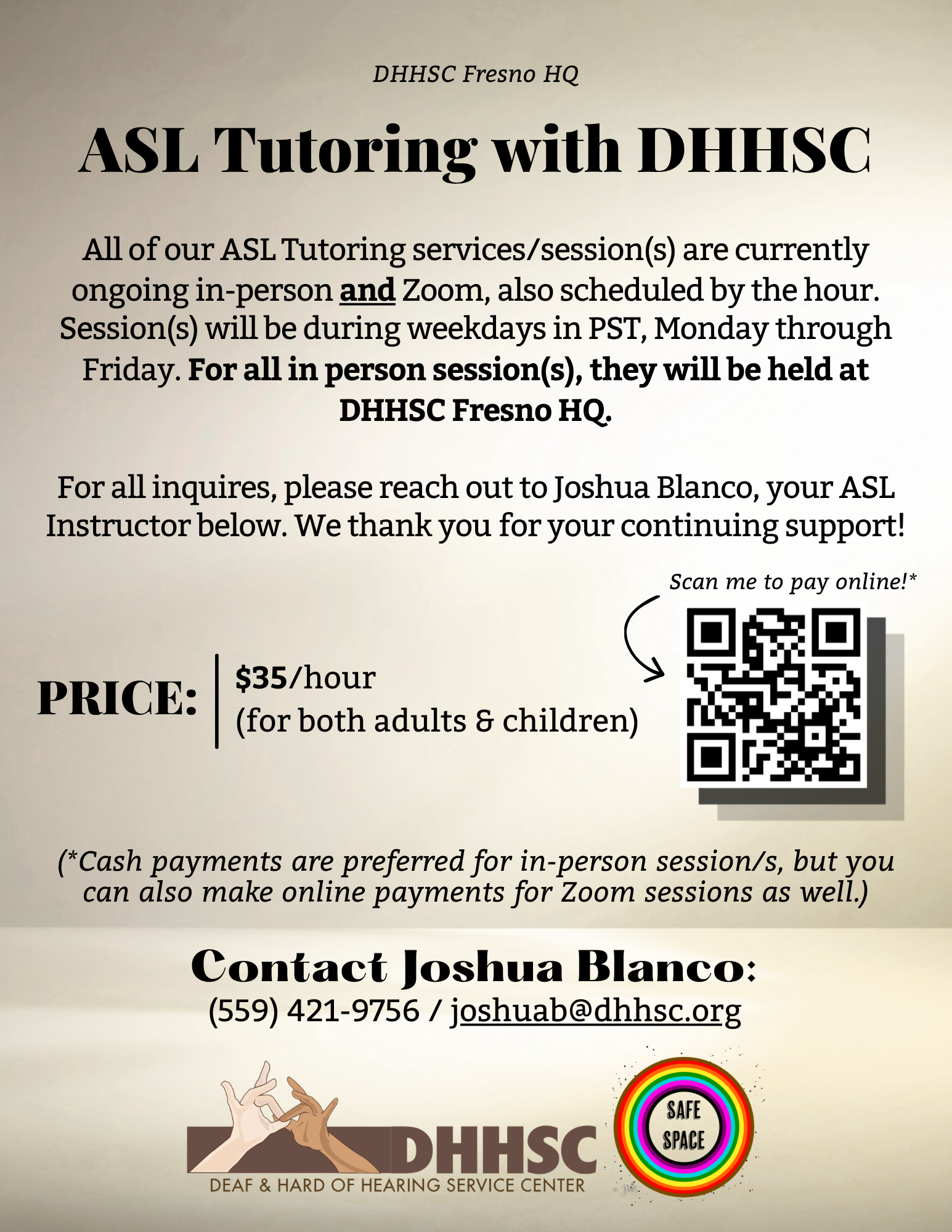 DHHSC Fresno HQ

ASL Tutoring with DHHSC

All of our ASL Tutoring services/session(s) are currently ongoing in-person and Zoom, also scheduled by the hour. Session(s) will be during weekdays in PST, Monday through Friday. For all in person session(s), they will be held at DHHSC Fresno HQ.

For all inquires, please reach out to Joshua Blanco, your ASL Instructor below. We thank you for your continuing support!

Scan me to pay online!*

PRICE: $35/hour
(for both adults & children)

(*Cash payments are preferred for in-person session/s, but you can also make online payments for Zoom sessions as well.)

Contact Joshua Blanco:
(559) 421-9756 / joshuab@dhhsc.org

DHHSC
DEAF & HARD OF HEARING SERVICE CENTER

SAFE SPACE